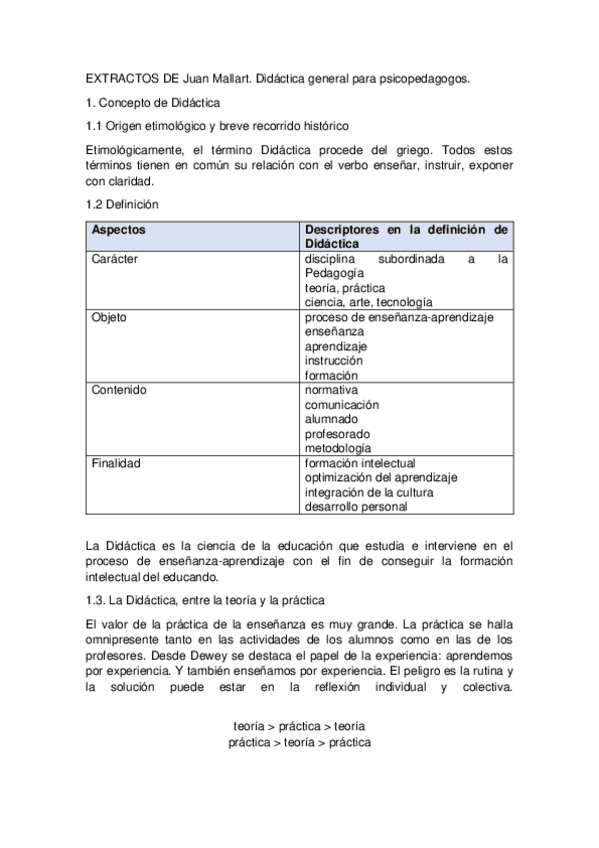 EXTRACTOS DE Juan Mallart. Didáctica general para psicopedagogos.

1. Concepto de Didáctica

1.1 Origen etimológico y breve recorrido histórico

Etimológicamente, el término Didáctica procede del griego. Todos estos términos tienen en común su relación con el verbo enseñar, instruir, exponer con claridad.

1.2 Definición

| Aspectos | Descriptores en la definición de Didáctica |
|---|---|
| Carácter | disciplina subordinada a la Pedagogía<br>teoría, práctica<br>ciencia, arte, tecnología |
| Objeto | proceso de enseñanza-aprendizaje<br>enseñanza<br>aprendizaje<br>instrucción<br>formación |
| Contenido | normativa<br>comunicación<br>alumnado<br>profesorado<br>metodología |
| Finalidad | formación intelectual<br>optimización del aprendizaje<br>integración de la cultura<br>desarrollo personal |

La Didáctica es la ciencia de la educación que estudia e interviene en el proceso de enseñanza-aprendizaje con el fin de conseguir la formación intelectual del educando.

1.3. La Didáctica, entre la teoría y la práctica

El valor de la práctica de la enseñanza es muy grande. La práctica se halla omnipresente tanto en las actividades de los alumnos como en las de los profesores. Desde Dewey se destaca el papel de la experiencia: aprendemos por experiencia. Y también enseñamos por experiencia. El peligro es la rutina y la solución puede estar en la reflexión individual y colectiva.

teoría > práctica > teoría
práctica > teoría > práctica